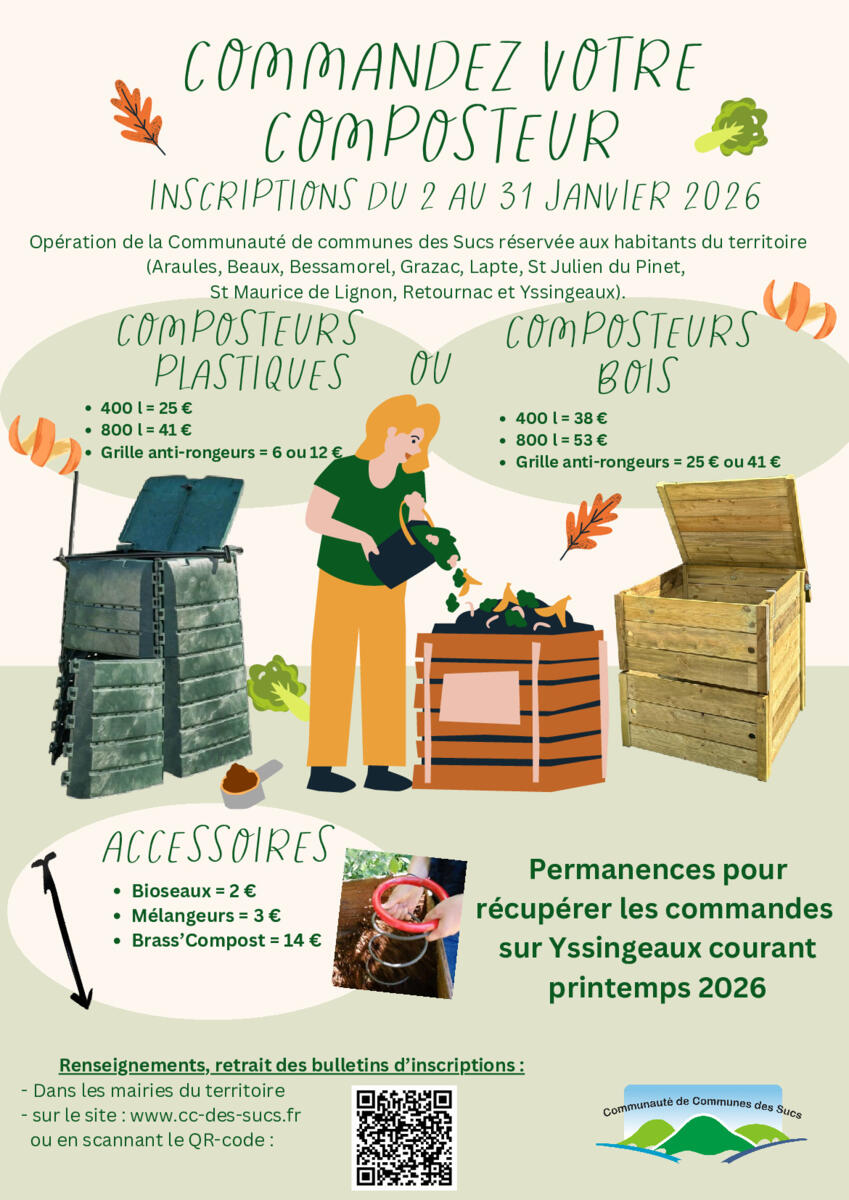 COMMANDEZ VOTRE COMPOSTEUR

INSCRIPTIONS DU 2 AU 31 JANVIER 2026

Opération de la Communauté de communes des Sucs réservée aux habitants du territoire (Araules, Beaux, Bessamorel, Grazac, Lapte, St Julien du Pinet, St Maurice de Lignon, Retournac et Yssingeaux).

COMPOSTEURS PLASTIQUES

- 400 l = 25 €
- 800 l = 41 €
- Grille anti-rongeurs = 6 ou 12 €

OU

COMPOSTEURS BOIS

- 400 l = 38 €
- 800 l = 53 €
- Grille anti-rongeurs = 25 € ou 41 €

ACCESSOIRES

- Bioseaux = 2 €
- Mélangeurs = 3 €
- Brass'Compost = 14 €

Permanences pour récupérer les commandes sur Yssingeaux courant printemps 2026

Renseignements, retrait des bulletins d'inscriptions :
- Dans les mairies du territoire
- sur le site : www.cc-des-sucs.fr ou en scannant le QR-code :

Communauté de Communes des Sucs